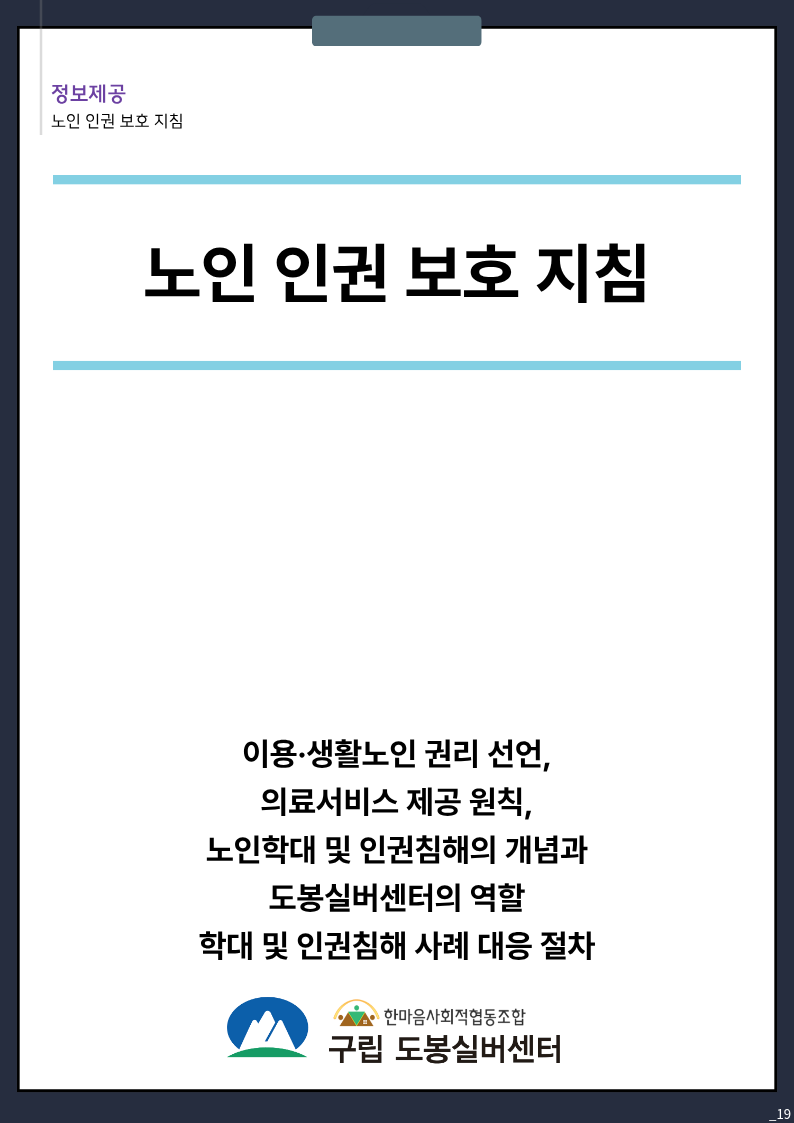 정보제공
노인 인권 보호 지침

노인 인권 보호 지침

이용·생활노인 권리 선언,
의료서비스 제공 원칙,
노인학대 및 인권침해의 개념과
도봉실버센터의 역할
학대 및 인권침해 사례 대응 절차

한마음사회적협동조합
구립 도봉실버센터

_19